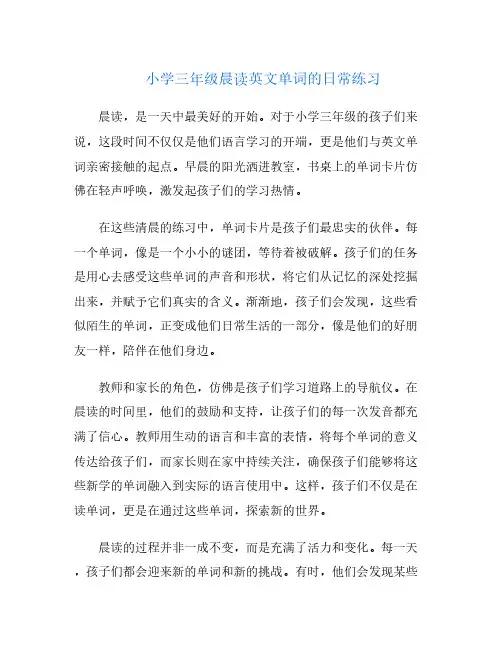 小学三年级晨读英文单词的日常练习

晨读，是一天中最美好的开始。对于小学三年级的孩子们来说，这段时间不仅仅是他们语言学习的开端，更是他们与英文单词亲密接触的起点。早晨的阳光洒进教室，书桌上的单词卡片仿佛在轻声呼唤，激发起孩子们的学习热情。

在这些清晨的练习中，单词卡片是孩子们最忠实的伙伴。每一个单词，像是一个小小的谜团，等待着被破解。孩子们的任务是用心去感受这些单词的声音和形状，将它们从记忆的深处挖掘出来，并赋予它们真实的含义。渐渐地，孩子们会发现，这些看似陌生的单词，正变成他们日常生活的一部分，像是他们的好朋友一样，陪伴在他们身边。

教师和家长的角色，仿佛是孩子们学习道路上的导航仪。在晨读的时间里，他们的鼓励和支持，让孩子们的每一次发音都充满了信心。教师用生动的语言和丰富的表情，将每个单词的意义传达给孩子们，而家长则在家中持续关注，确保孩子们能够将这些新学的单词融入到实际的语言使用中。这样，孩子们不仅是在读单词，更是在通过这些单词，探索新的世界。

晨读的过程并非一成不变，而是充满了活力和变化。每一天，孩子们都会迎来新的单词和新的挑战。有时，他们会发现某些